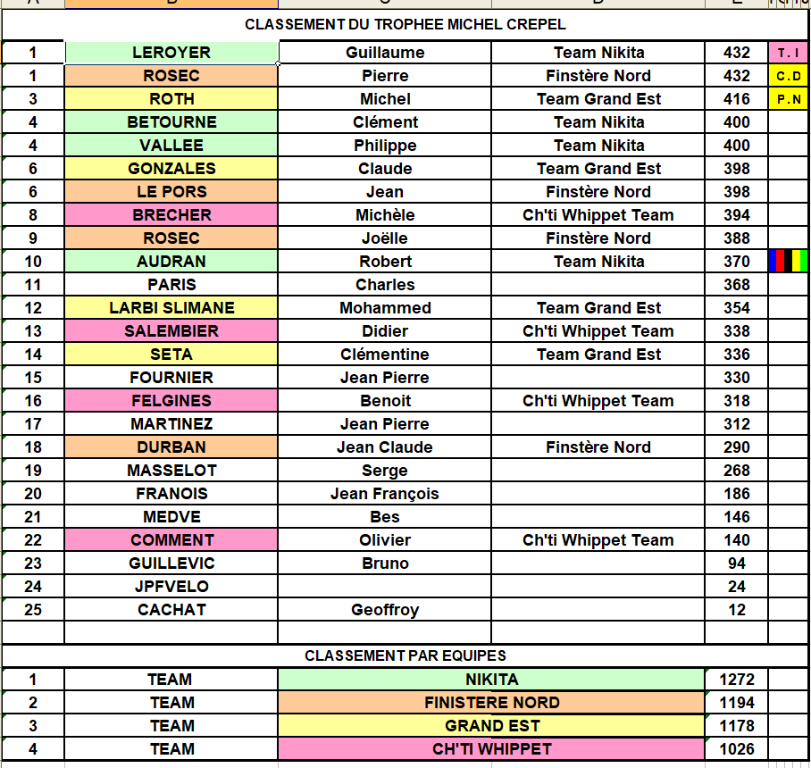 CLASSEMENT DU TROPHEE MICHEL CREPEL

| 1 | LEROYER | Guillaume | Team Nikita | 432 | T. I |
|---|---|---|---|---|---|
| 1 | ROSEC | Pierre | Finstère Nord | 432 | C. D |
| 3 | ROTH | Michel | Team Grand Est | 416 | P. N |
| 4 | BETOURNE | Clément | Team Nikita | 400 | |
| 4 | VALLEE | Philippe | Team Nikita | 400 | |
| 6 | GONZALES | Claude | Team Grand Est | 398 | |
| 6 | LE PORS | Jean | Finstère Nord | 398 | |
| 8 | BRECHER | Michèle | Ch'ti Whippet Team | 394 | |
| 9 | ROSEC | Joëlle | Finstère Nord | 388 | |
| 10 | AUDRAN | Robert | Team Nikita | 370 | |
| 11 | PARIS | Charles | | 368 | |
| 12 | LARBI SLIMANE | Mohammed | Team Grand Est | 354 | |
| 13 | SALEMBIER | Didier | Ch'ti Whippet Team | 338 | |
| 14 | SETA | Clémentine | Team Grand Est | 336 | |
| 15 | FOURNIER | Jean Pierre | | 330 | |
| 16 | FELGINES | Benoit | Ch'ti Whippet Team | 318 | |
| 17 | MARTINEZ | Jean Pierre | | 312 | |
| 18 | DURBAN | Jean Claude | Finstère Nord | 290 | |
| 19 | MASSELOT | Serge | | 268 | |
| 20 | FRANOIS | Jean François | | 186 | |
| 21 | MEDVE | Bes | | 146 | |
| 22 | COMMENT | Olivier | Ch'ti Whippet Team | 140 | |
| 23 | GUILLEVIC | Bruno | | 94 | |
| 24 | JPFVELO | | | 24 | |
| 25 | CACHAT | Geoffroy | | 12 | |

CLASSEMENT PAR EQUIPES

| 1 | TEAM | NIKITA | 1272 |
|---|---|---|---|
| 2 | TEAM | FINISTERE NORD | 1194 |
| 3 | TEAM | GRAND EST | 1178 |
| 4 | TEAM | CH'TI WHIPPET | 1026 |